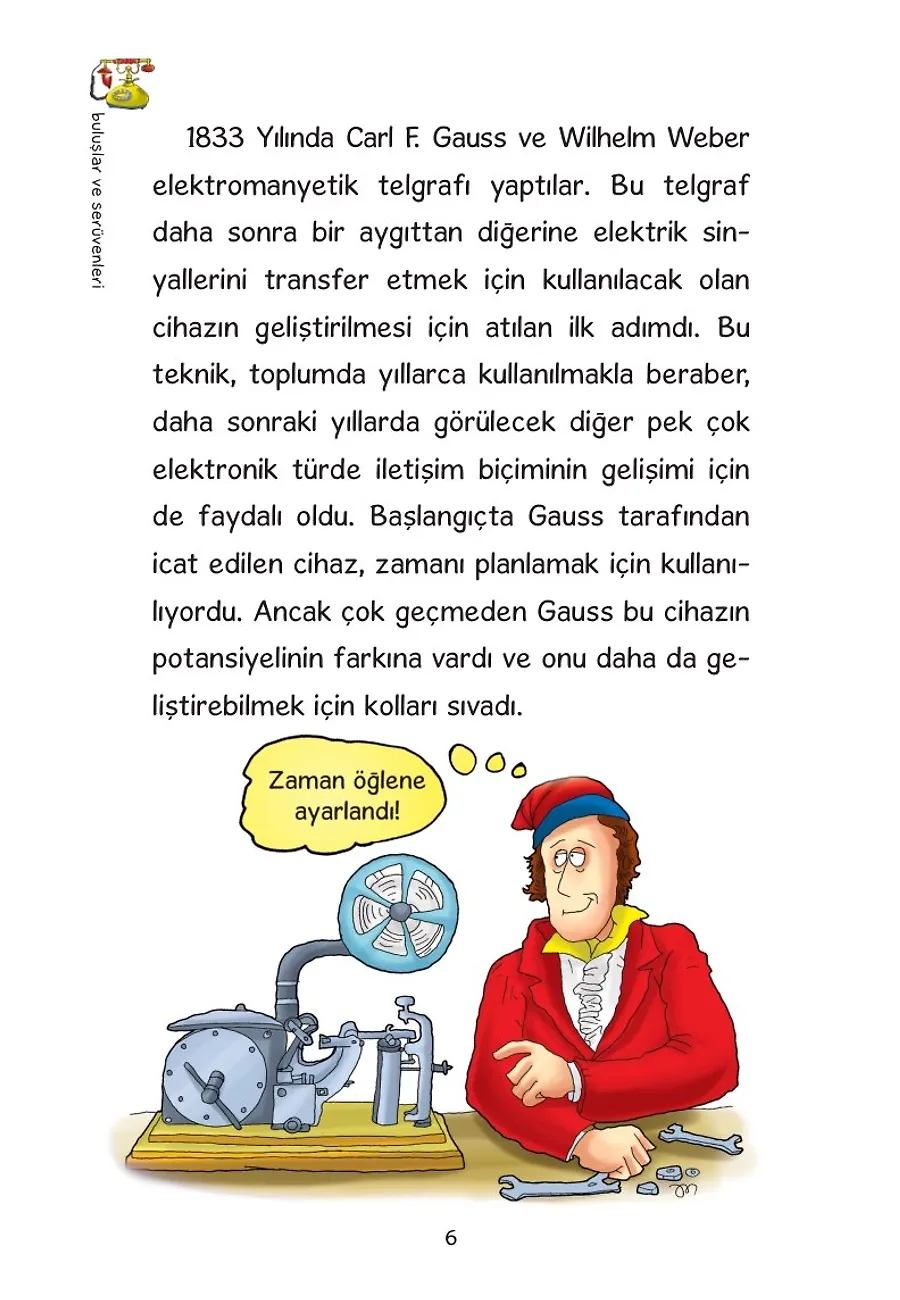 buluşlar ve serüvenleri

1833 Yılında Carl F. Gauss ve Wilhelm Weber elektromanyetik telgrafı yaptılar. Bu telgraf daha sonra bir aygıttan diğerine elektrik sinyallerini transfer etmek için kullanılacak olan cihazın geliştirilmesi için atılan ilk adımdı. Bu teknik, toplumda yıllarca kullanılmakla beraber, daha sonraki yıllarda görülecek diğer pek çok elektronik türde iletişim biçiminin gelişimi için de faydalı oldu. Başlangıçta Gauss tarafından icat edilen cihaz, zamanı planlamak için kullanılıyordu. Ancak çok geçmeden Gauss bu cihazın potansiyelinin farkına vardı ve onu daha da geliştirebilmek için kolları sıvadı.

Zaman öğlene ayarlandı!

6